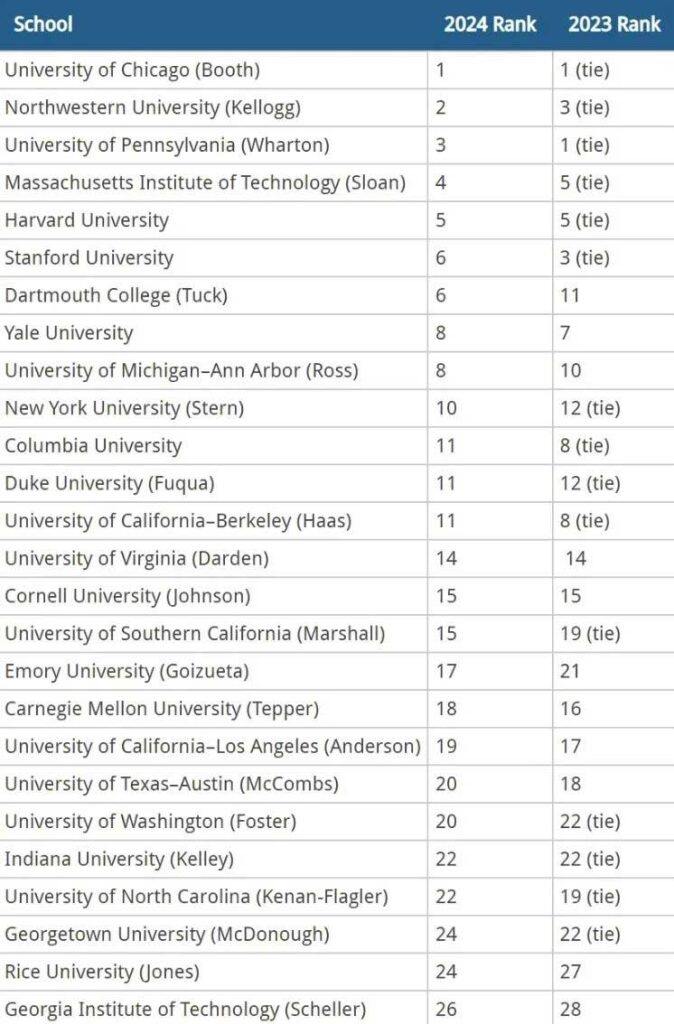 | School | 2024 Rank | 2023 Rank |
|---|---|---|
| University of Chicago (Booth) | 1 | 1 (tie) |
| Northwestern University (Kellogg) | 2 | 3 (tie) |
| University of Pennsylvania (Wharton) | 3 | 1 (tie) |
| Massachusetts Institute of Technology (Sloan) | 4 | 5 (tie) |
| Harvard University | 5 | 5 (tie) |
| Stanford University | 6 | 3 (tie) |
| Dartmouth College (Tuck) | 6 | 11 |
| Yale University | 8 | 7 |
| University of Michigan–Ann Arbor (Ross) | 8 | 10 |
| New York University (Stern) | 10 | 12 (tie) |
| Columbia University | 11 | 8 (tie) |
| Duke University (Fuqua) | 11 | 12 (tie) |
| University of California–Berkeley (Haas) | 11 | 8 (tie) |
| University of Virginia (Darden) | 14 | 14 |
| Cornell University (Johnson) | 15 | 15 |
| University of Southern California (Marshall) | 15 | 19 (tie) |
| Emory University (Goizueta) | 17 | 21 |
| Carnegie Mellon University (Tepper) | 18 | 16 |
| University of California–Los Angeles (Anderson) | 19 | 17 |
| University of Texas–Austin (McCombs) | 20 | 18 |
| University of Washington (Foster) | 20 | 22 (tie) |
| Indiana University (Kelley) | 22 | 22 (tie) |
| University of North Carolina (Kenan-Flagler) | 22 | 19 (tie) |
| Georgetown University (McDonough) | 24 | 22 (tie) |
| Rice University (Jones) | 24 | 27 |
| Georgia Institute of Technology (Scheller) | 26 | 28 |